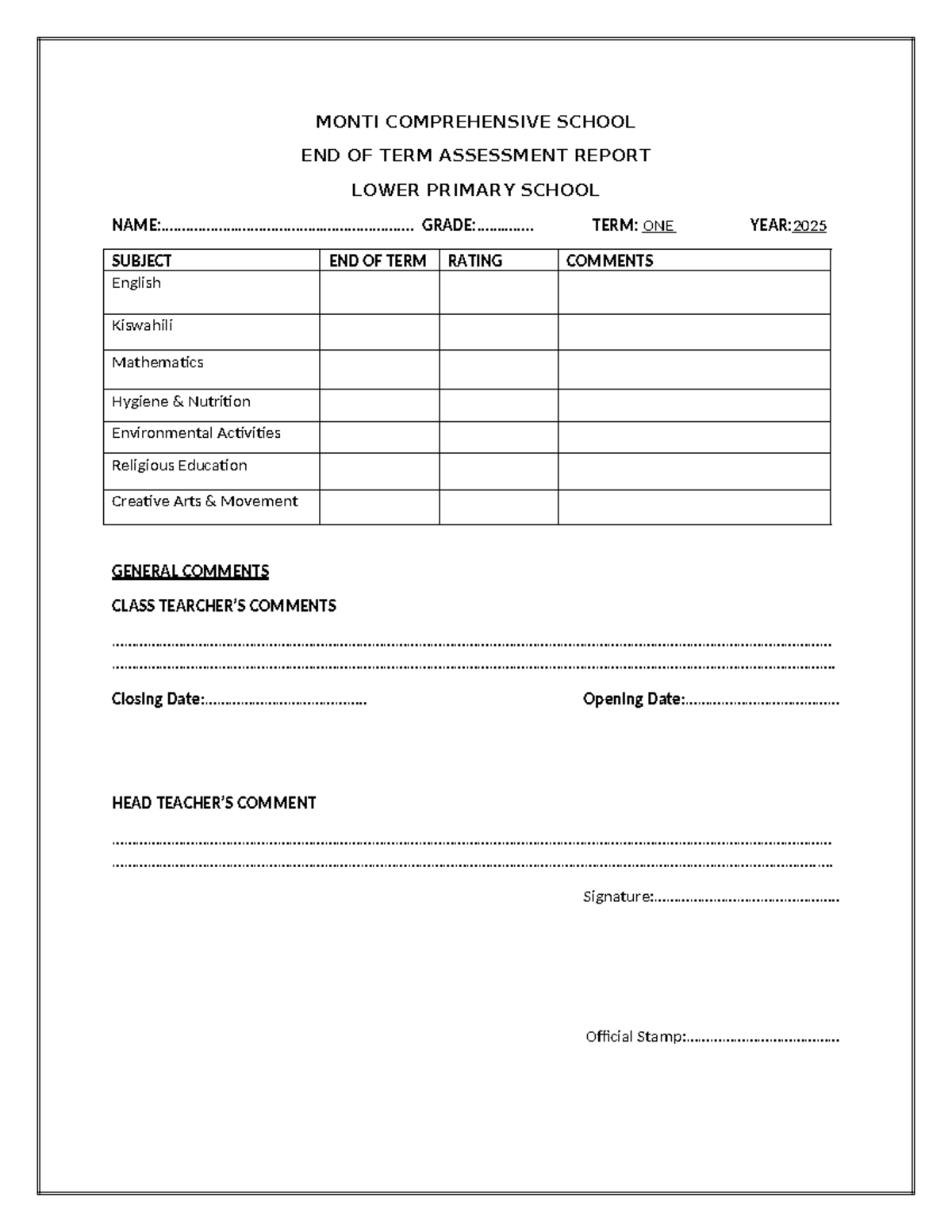 MONTI COMPREHENSIVE SCHOOL

END OF TERM ASSESSMENT REPORT

LOWER PRIMARY SCHOOL

NAME:____ GRADE:____ TERM: ONE YEAR:2025

| SUBJECT | END OF TERM | RATING | COMMENTS |
|---|---|---|---|
| English | | | |
| Kiswahili | | | |
| Mathematics | | | |
| Hygiene & Nutrition | | | |
| Environmental Activities | | | |
| Religious Education | | | |
| Creative Arts & Movement | | | |

GENERAL COMMENTS

CLASS TEARCHER'S COMMENTS

____

____

Closing Date:____ Opening Date:____

HEAD TEACHER'S COMMENT

____

____

Signature:____

Official Stamp:____